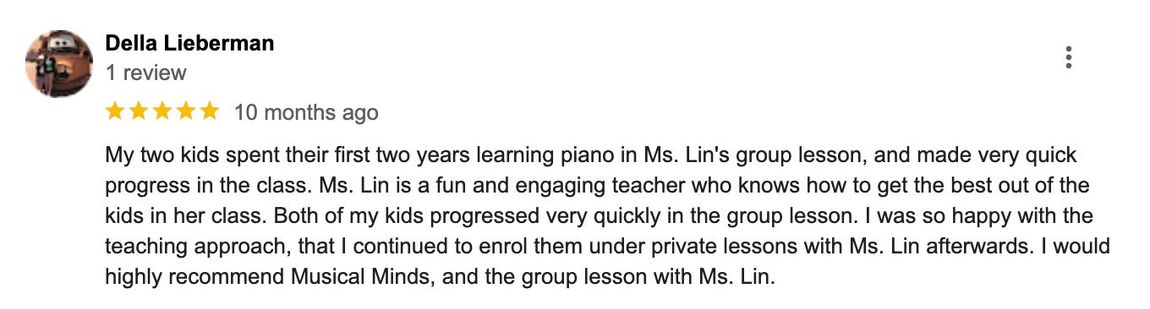 Della Lieberman
1 review

10 months ago

My two kids spent their first two years learning piano in Ms. Lin's group lesson, and made very quick progress in the class. Ms. Lin is a fun and engaging teacher who knows how to get the best out of the kids in her class. Both of my kids progressed very quickly in the group lesson. I was so happy with the teaching approach, that I continued to enrol them under private lessons with Ms. Lin afterwards. I would highly recommend Musical Minds, and the group lesson with Ms. Lin.